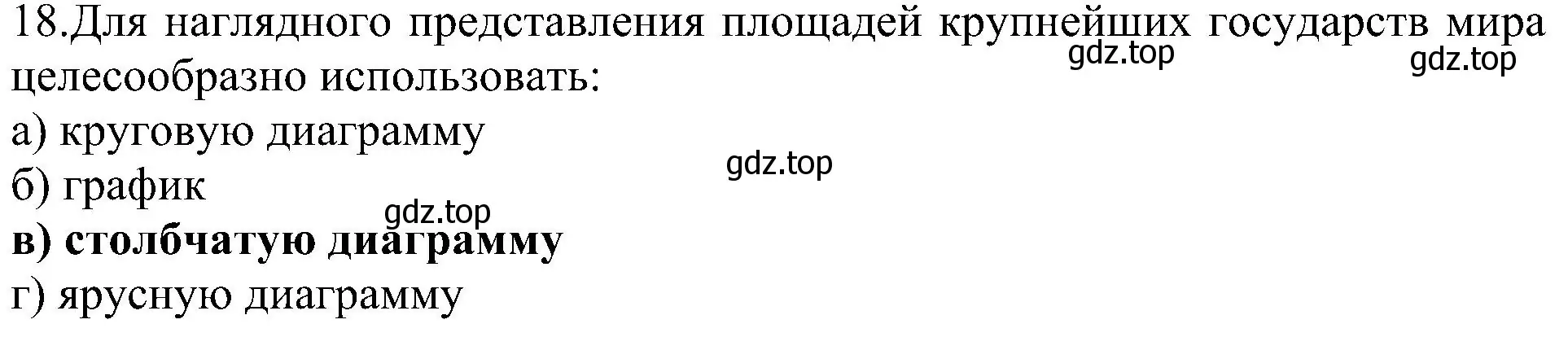 18.Для наглядного представления площадей крупнейших государств мира целесообразно использовать:
gdz.top gdz.top
а) круговую диаграмму
gdz.top
б) график
gdz.top
в) столбчатую диаграмму
г) ярусную диаграмму